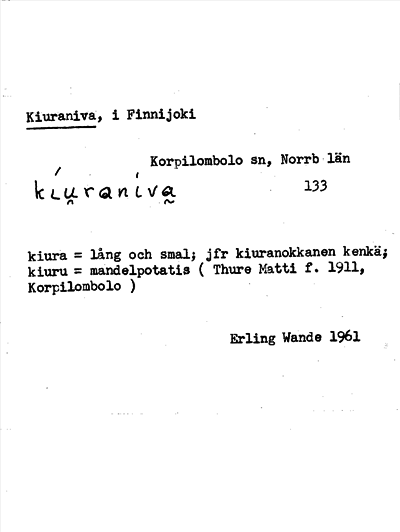 Kiuraniva, i Finnijoki

Korpilombolo sn, Norrb län

kiuraniva

133

kiura = lång och smal; jfr kiuranokkanen kenkä; kiuru = mandelpotatis ( Thure Matti f. 1911, Korpilombolo )

Erling Wande 1961